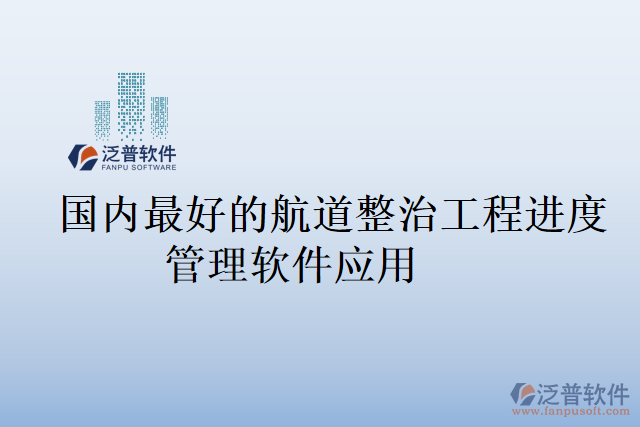 泛普软件
FANPU SOFTWARE

国内最好的航道整治工程进度管理软件应用

泛普软件
www.fanpusoft.com